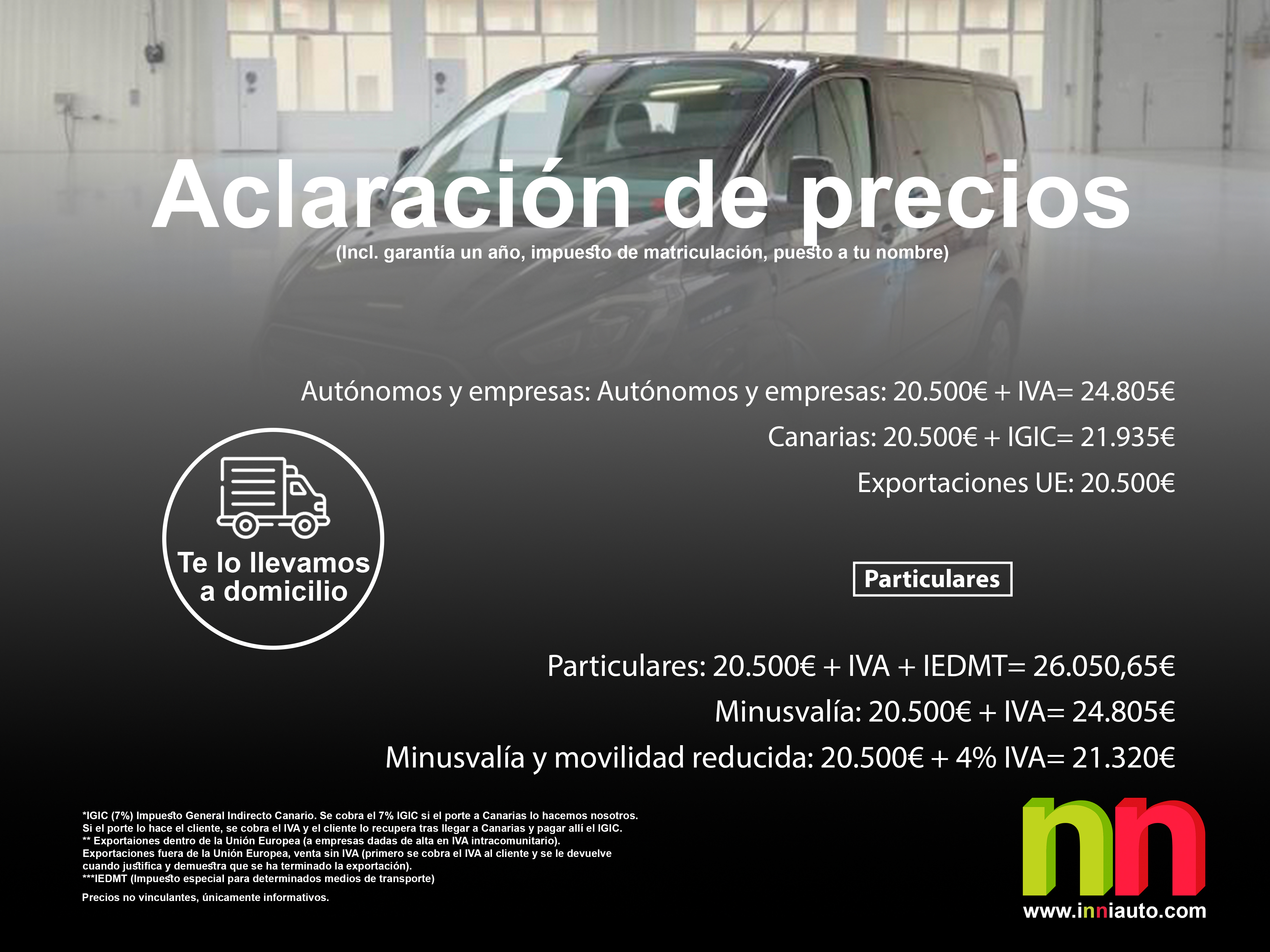 Aclaración de precios

(Incl. garantía un año, impuesto de matriculación, puesto a tu nombre)

Autónomos y empresas: Autónomos y empresas: 20.500€ + IVA= 24.805€

Canarias: 20.500€ + IGIC= 21.935€

Exportaciones UE: 20.500€

Te lo llevamos a domicilio

Particulares

Particulares: 20.500€ + IVA + IEDMT= 26.050,65€

Minusvalía: 20.500€ + IVA= 24.805€

Minusvalía y movilidad reducida: 20.500€ + 4% IVA= 21.320€

*IGIC (7%) Impuesto General Indirecto Canario. Se cobra el 7% IGIC si el porte a Canarias lo hacemos nosotros.
Si el porte lo hace el cliente, se cobra el IVA y el cliente lo recupera tras llegar a Canarias y pagar allí el IGIC.
** Exportaiones dentro de la Unión Europea (a empresas dadas de alta en IVA intracomunitario).
Exportaciones fuera de la Unión Europea, venta sin IVA (primero se cobra el IVA al cliente y se le devuelve cuando justifica y demuestra que se ha terminado la exportación).
***IEDMT (Impuesto especial para determinados medios de transporte)

Precios no vinculantes, únicamente informativos.

nn
www.inniauto.com